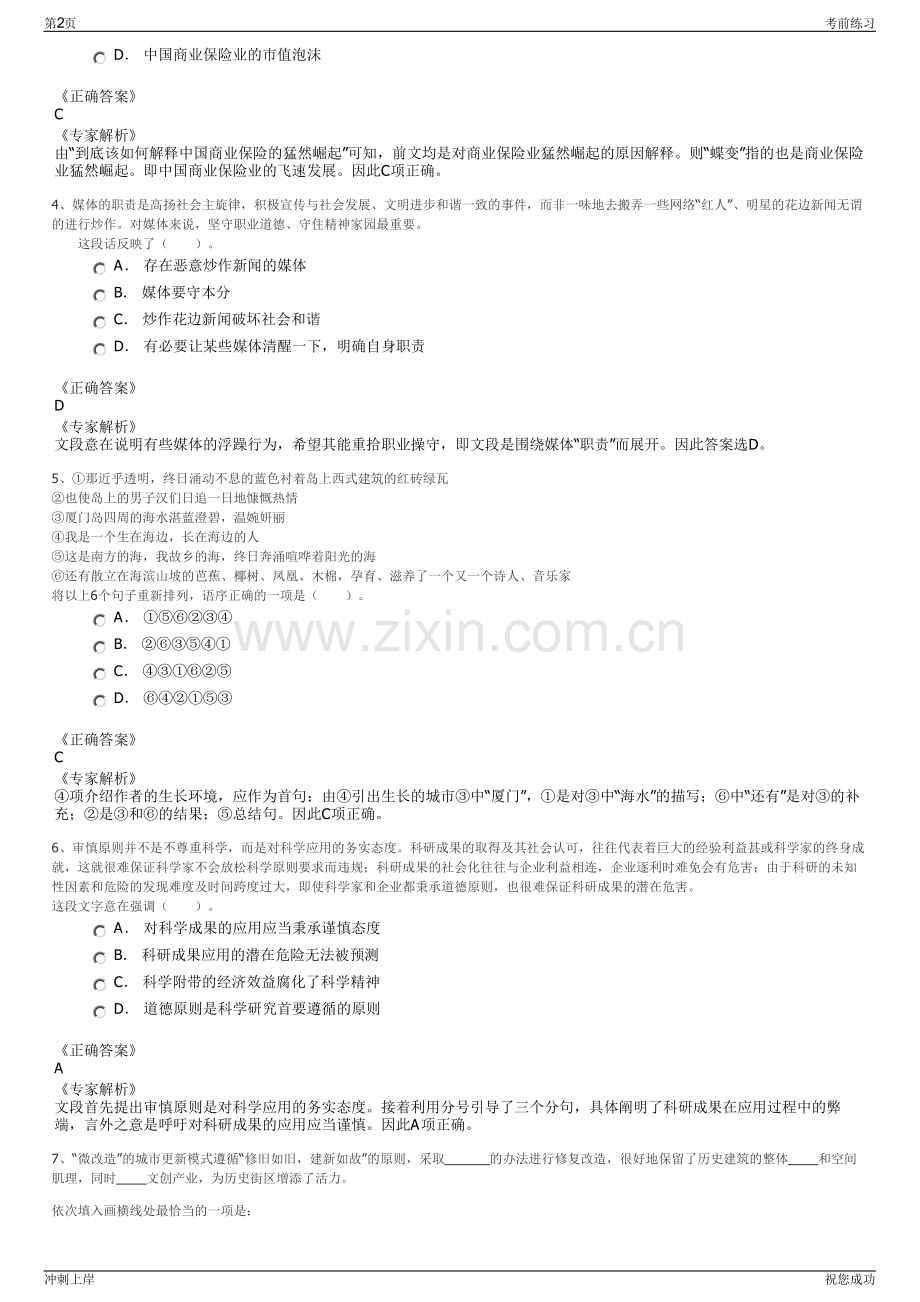 第2页　　考前练习

D．　中国商业保险业的市值泡沫

《正确答案》
C
《专家解析》
由“到底该如何解释中国商业保险的猛然崛起”可知，前文均是对商业保险业猛然崛起的原因解释。则“蝶变”指的也是商业保险业猛然崛起。即中国商业保险业的飞速发展。因此C项正确。

4、媒体的职责是高扬社会主旋律，积极宣传与社会发展、文明进步和谐一致的事件，而非一味地去搬弄一些网络“红人”、明星的花边新闻无谓的进行炒作。对媒体来说，坚守职业道德、守住精神家园最重要。
这段话反映了（　　）。
A．　存在恶意炒作新闻的媒体
B．　媒体要守本分
C．　炒作花边新闻破坏社会和谐
D．　有必要让某些媒体清醒一下，明确自身职责

《正确答案》
D
《专家解析》
文段意在说明有些媒体的浮躁行为，希望其能重拾职业操守，即文段是围绕媒体“职责”而展开。因此答案选D。

5、①那近乎透明，终日涌动不息的蓝色衬着岛上西式建筑的红砖绿瓦
②也使岛上的男子汉们日追一日地慷慨热情
③厦门岛四周的海水湛蓝澄碧，温婉妍丽
④我是一个生在海边，长在海边的人
⑤这是南方的海，我故乡的海，终日奔涌喧哗着阳光的海
⑥还有散立在海滨山坡的芭蕉、椰树、凤凰、木棉，孕育、滋养了一个又一个诗人、音乐家
将以上6个句子重新排列，语序正确的一项是（　　）。
A．　①⑤⑥②③④
B．　②⑥③⑤④①
C．　④③①⑥②⑤
D．　⑥④②①⑤③

www.zixin.com.cn

《正确答案》
C
《专家解析》
④项介绍作者的生长环境，应作为首句；由④引出生长的城市③中“厦门”，①是对③中“海水”的描写；⑥中“还有”是对③的补充；②是③和⑥的结果；⑤总结句。因此C项正确。

6、审慎原则并不是不尊重科学，而是对科学应用的务实态度。科研成果的取得及其社会认可，往往代表着巨大的经验利益甚或科学家的终身成就，这就很难保证科学家不会放松科学原则要求而违规；科研成果的社会化往往与企业利益相连，企业逐利时难免会有危害；由于科研的未知性因素和危险的发现难度及时间跨度过大，即使科学家和企业都秉承道德原则，也很难保证科研成果的潜在危害。
这段文字意在强调（　　）。
A．　对科学成果的应用应当秉承谨慎态度
B．　科研成果应用的潜在危险无法被预测
C．　科学附带的经济效益腐化了科学精神
D．　道德原则是科学研究首要遵循的原则

《正确答案》
A
《专家解析》
文段首先提出审慎原则是对科学应用的务实态度。接着利用分号引导了三个分句，具体阐明了科研成果在应用过程中的弊端，言外之意是呼吁对科研成果的应用应当谨慎。因此A项正确。

7、“微改造”的城市更新模式遵循“修旧如旧，建新如故”的原则，采取______的办法进行修复改造，很好地保留了历史建筑的整体____和空间肌理，同时____文创产业，为历史街区增添了活力。

依次填入画横线处最恰当的一项是：

冲刺上岸　　祝您成功